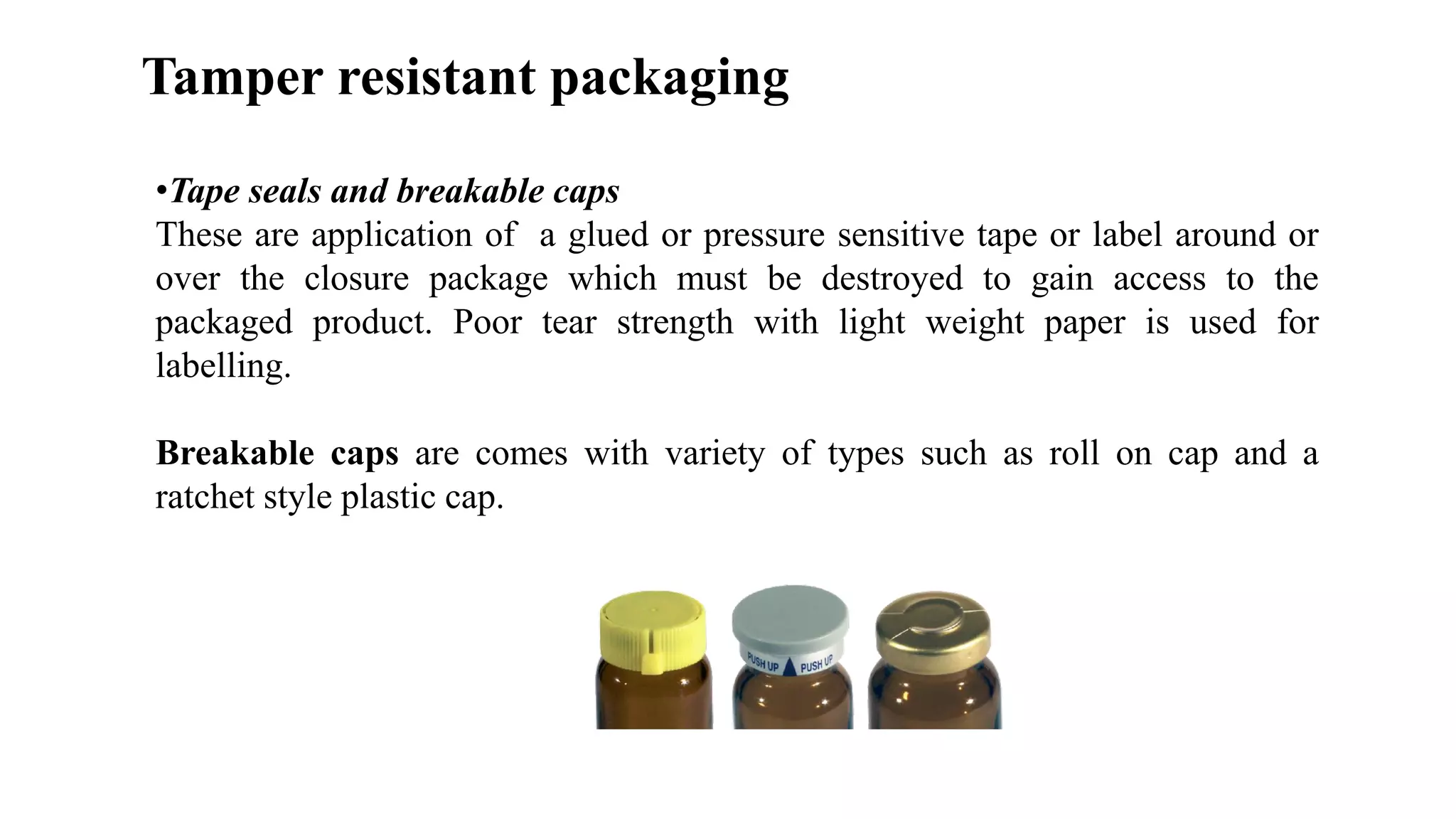 Tamper resistant packaging

•Tape seals and breakable caps
These are application of a glued or pressure sensitive tape or label around or over the closure package which must be destroyed to gain access to the packaged product. Poor tear strength with light weight paper is used for labelling.

Breakable caps are comes with variety of types such as roll on cap and a ratchet style plastic cap.

PUSH UP PUSH UP